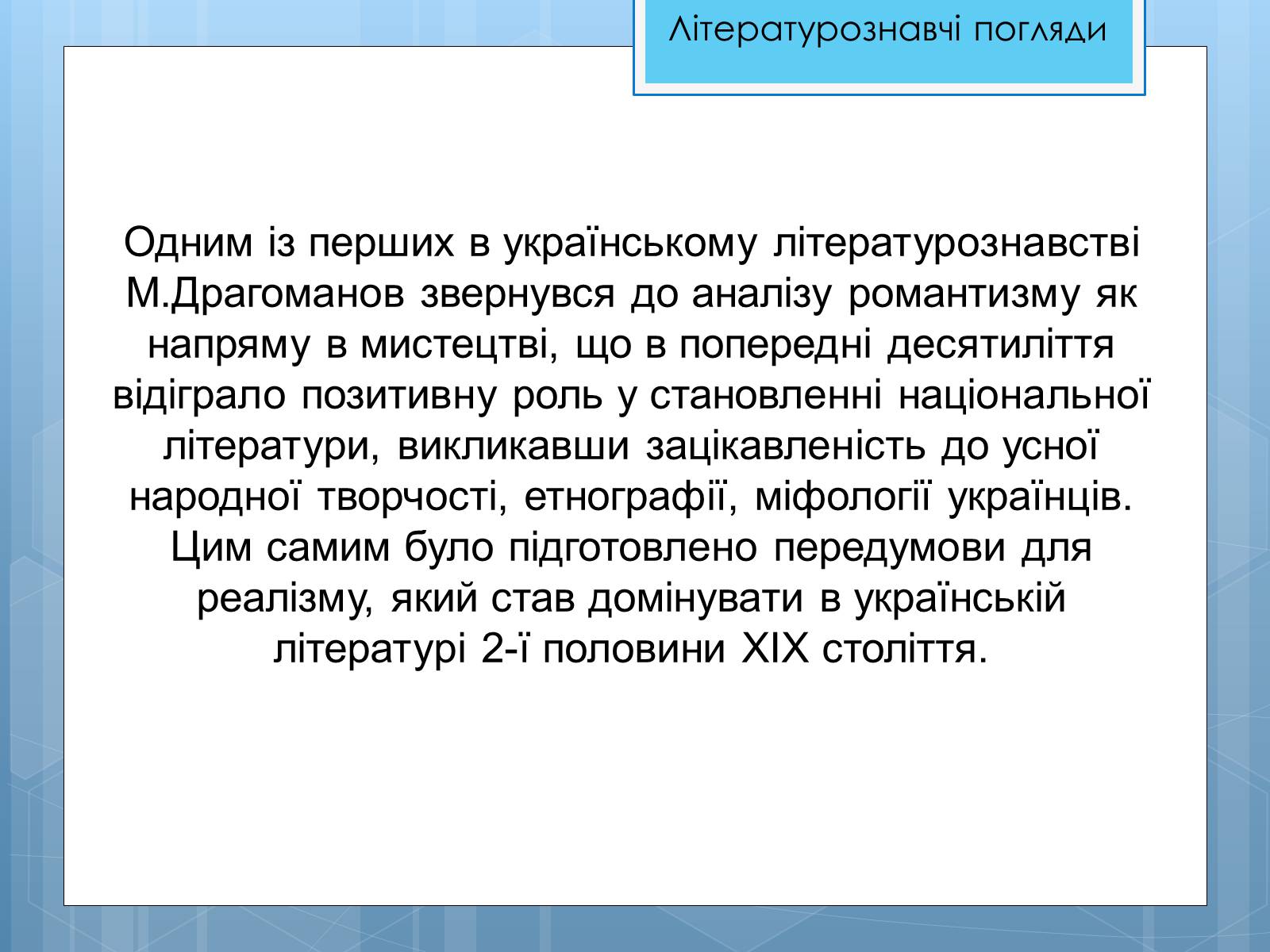 Літературознавчі погляди

Одним із перших в українському літературознавстві М.Драгоманов звернувся до аналізу романтизму як напряму в мистецтві, що в попередні десятиліття відіграло позитивну роль у становленні національної літератури, викликавши зацікавленість до усної народної творчості, етнографії, міфології українців. Цим самим було підготовлено передумови для реалізму, який став домінувати в українській літературі 2-ї половини XIX століття.